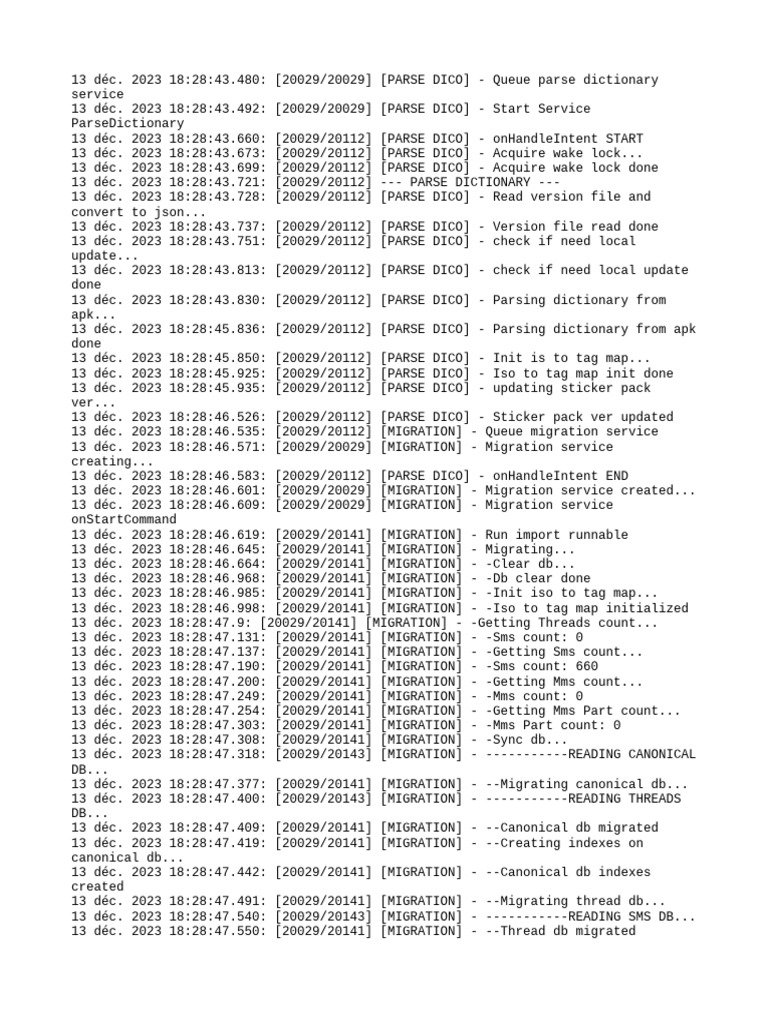 13 déc. 2023 18:28:43.480: [20029/20029] [PARSE DICO] - Queue parse dictionary service
13 déc. 2023 18:28:43.492: [20029/20029] [PARSE DICO] - Start Service ParseDictionary
13 déc. 2023 18:28:43.660: [20029/20112] [PARSE DICO] - onHandleIntent START
13 déc. 2023 18:28:43.673: [20029/20112] [PARSE DICO] - Acquire wake lock...
13 déc. 2023 18:28:43.699: [20029/20112] [PARSE DICO] - Acquire wake lock done
13 déc. 2023 18:28:43.721: [20029/20112] --- PARSE DICTIONARY ---
13 déc. 2023 18:28:43.728: [20029/20112] [PARSE DICO] - Read version file and convert to json...
13 déc. 2023 18:28:43.737: [20029/20112] [PARSE DICO] - Version file read done
13 déc. 2023 18:28:43.751: [20029/20112] [PARSE DICO] - check if need local update...
13 déc. 2023 18:28:43.813: [20029/20112] [PARSE DICO] - check if need local update done
13 déc. 2023 18:28:43.830: [20029/20112] [PARSE DICO] - Parsing dictionary from apk...
13 déc. 2023 18:28:45.836: [20029/20112] [PARSE DICO] - Parsing dictionary from apk done
13 déc. 2023 18:28:45.850: [20029/20112] [PARSE DICO] - Init is to tag map...
13 déc. 2023 18:28:45.925: [20029/20112] [PARSE DICO] - Iso to tag map init done
13 déc. 2023 18:28:45.935: [20029/20112] [PARSE DICO] - updating sticker pack ver...
13 déc. 2023 18:28:46.526: [20029/20112] [PARSE DICO] - Sticker pack ver updated
13 déc. 2023 18:28:46.535: [20029/20112] [MIGRATION] - Queue migration service
13 déc. 2023 18:28:46.571: [20029/20029] [MIGRATION] - Migration service creating...
13 déc. 2023 18:28:46.583: [20029/20112] [PARSE DICO] - onHandleIntent END
13 déc. 2023 18:28:46.601: [20029/20029] [MIGRATION] - Migration service created...
13 déc. 2023 18:28:46.609: [20029/20029] [MIGRATION] - Migration service onStartCommand
13 déc. 2023 18:28:46.619: [20029/20141] [MIGRATION] - Run import runnable
13 déc. 2023 18:28:46.645: [20029/20141] [MIGRATION] - Migrating...
13 déc. 2023 18:28:46.664: [20029/20141] [MIGRATION] - -Clear db...
13 déc. 2023 18:28:46.968: [20029/20141] [MIGRATION] - -Db clear done
13 déc. 2023 18:28:46.985: [20029/20141] [MIGRATION] - -Init iso to tag map...
13 déc. 2023 18:28:46.998: [20029/20141] [MIGRATION] - -Iso to tag map initialized
13 déc. 2023 18:28:47.9: [20029/20141] [MIGRATION] - -Getting Threads count...
13 déc. 2023 18:28:47.131: [20029/20141] [MIGRATION] - -Sms count: 0
13 déc. 2023 18:28:47.137: [20029/20141] [MIGRATION] - -Getting Sms count...
13 déc. 2023 18:28:47.190: [20029/20141] [MIGRATION] - -Sms count: 660
13 déc. 2023 18:28:47.200: [20029/20141] [MIGRATION] - -Getting Mms count...
13 déc. 2023 18:28:47.249: [20029/20141] [MIGRATION] - -Mms count: 0
13 déc. 2023 18:28:47.254: [20029/20141] [MIGRATION] - -Getting Mms Part count...
13 déc. 2023 18:28:47.303: [20029/20141] [MIGRATION] - -Mms Part count: 0
13 déc. 2023 18:28:47.308: [20029/20141] [MIGRATION] - -Sync db...
13 déc. 2023 18:28:47.318: [20029/20143] [MIGRATION] - -----------READING CANONICAL DB...
13 déc. 2023 18:28:47.377: [20029/20141] [MIGRATION] - --Migrating canonical db...
13 déc. 2023 18:28:47.400: [20029/20143] [MIGRATION] - -----------READING THREADS DB...
13 déc. 2023 18:28:47.409: [20029/20141] [MIGRATION] - --Canonical db migrated
13 déc. 2023 18:28:47.419: [20029/20141] [MIGRATION] - --Creating indexes on canonical db...
13 déc. 2023 18:28:47.442: [20029/20141] [MIGRATION] - --Canonical db indexes created
13 déc. 2023 18:28:47.491: [20029/20141] [MIGRATION] - --Migrating thread db...
13 déc. 2023 18:28:47.540: [20029/20143] [MIGRATION] - -----------READING SMS DB...
13 déc. 2023 18:28:47.550: [20029/20141] [MIGRATION] - --Thread db migrated